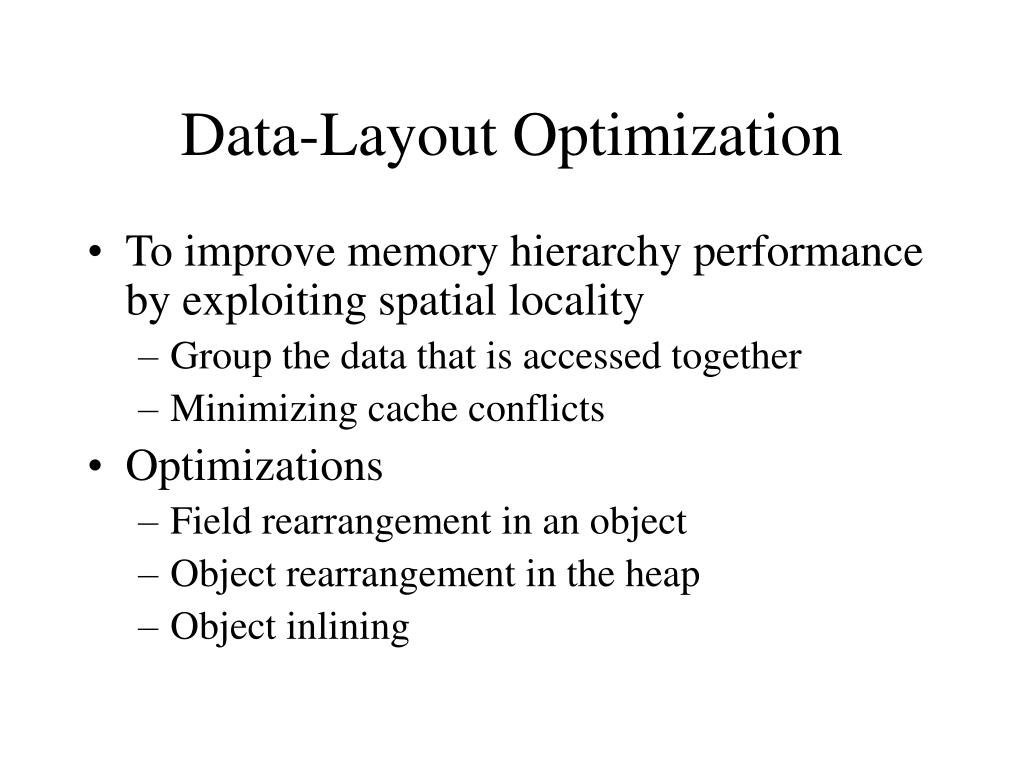 Data-Layout Optimization

• To improve memory hierarchy performance by exploiting spatial locality
  – Group the data that is accessed together
  – Minimizing cache conflicts
• Optimizations
  – Field rearrangement in an object
  – Object rearrangement in the heap
  – Object inlining